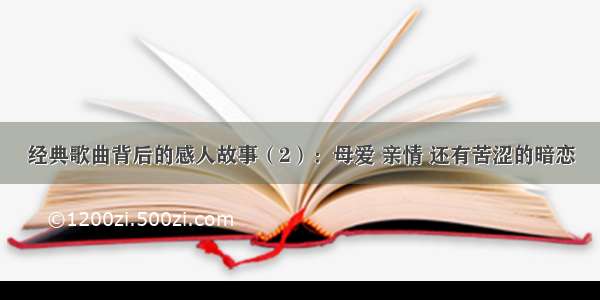 经典歌曲背后的感人故事（2）：母爱 亲情 还有苦涩的暗恋

©1200zi.500zi.com